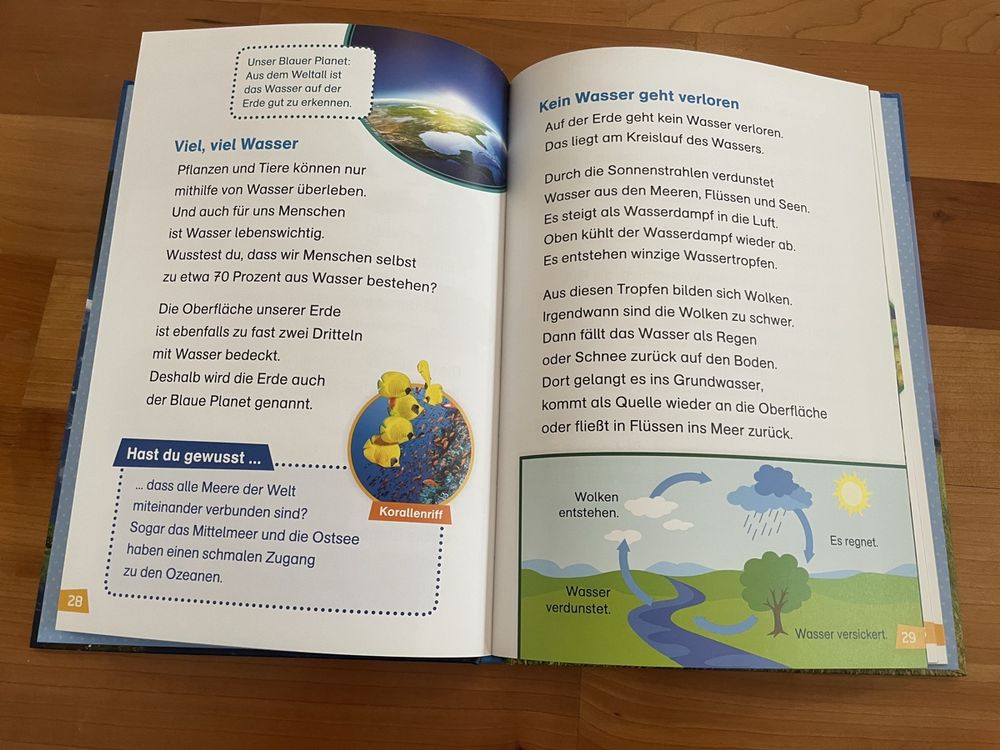 Unser Blauer Planet: Aus dem Weltall ist das Wasser auf der Erde gut zu erkennen.

Viel, viel Wasser

Pflanzen und Tiere können nur mithilfe von Wasser überleben. Und auch für uns Menschen ist Wasser lebenswichtig. Wusstest du, dass wir Menschen selbst zu etwa 70 Prozent aus Wasser bestehen?

Die Oberfläche unserer Erde ist ebenfalls zu fast zwei Dritteln mit Wasser bedeckt. Deshalb wird die Erde auch der Blaue Planet genannt.

Korallenriff

Hast du gewusst ...

... dass alle Meere der Welt miteinander verbunden sind? Sogar das Mittelmeer und die Ostsee haben einen schmalen Zugang zu den Ozeanen.

28

Kein Wasser geht verloren

Auf der Erde geht kein Wasser verloren. Das liegt am Kreislauf des Wassers.

Durch die Sonnenstrahlen verdunstet Wasser aus den Meeren, Flüssen und Seen. Es steigt als Wasserdampf in die Luft. Oben kühlt der Wasserdampf wieder ab. Es entstehen winzige Wassertropfen.

Aus diesen Tropfen bilden sich Wolken. Irgendwann sind die Wolken zu schwer. Dann fällt das Wasser als Regen oder Schnee zurück auf den Boden. Dort gelangt es ins Grundwasser, kommt als Quelle wieder an die Oberfläche oder fließt in Flüssen ins Meer zurück.

Wolken entstehen.

Es regnet.

Wasser verdunstet.

Wasser versickert.

29